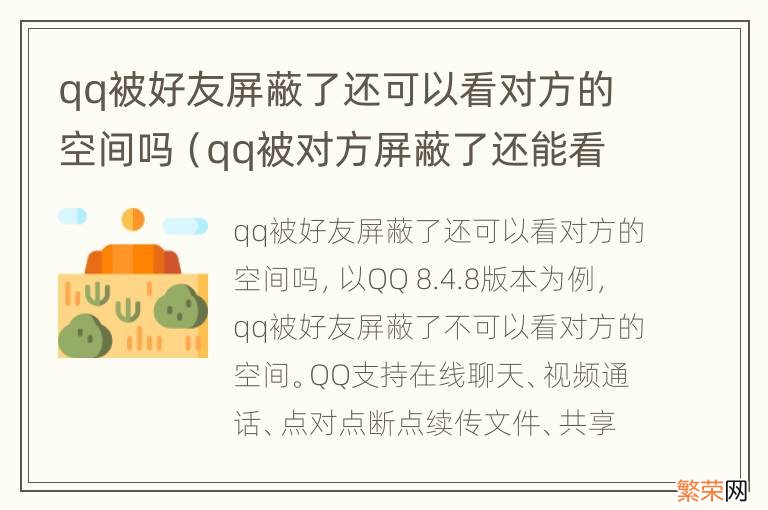 qq被好友屏蔽了还可以看对方的空间吗（qq被对方屏蔽了还能看

qq被好友屏蔽了还可以看对方的空间吗，以QQ 8.4.8版本为例，qq被好友屏蔽了不可以看对方的空间。QQ支持在线聊天、视频通话、点对点断点续传文件、共享

繁荣网